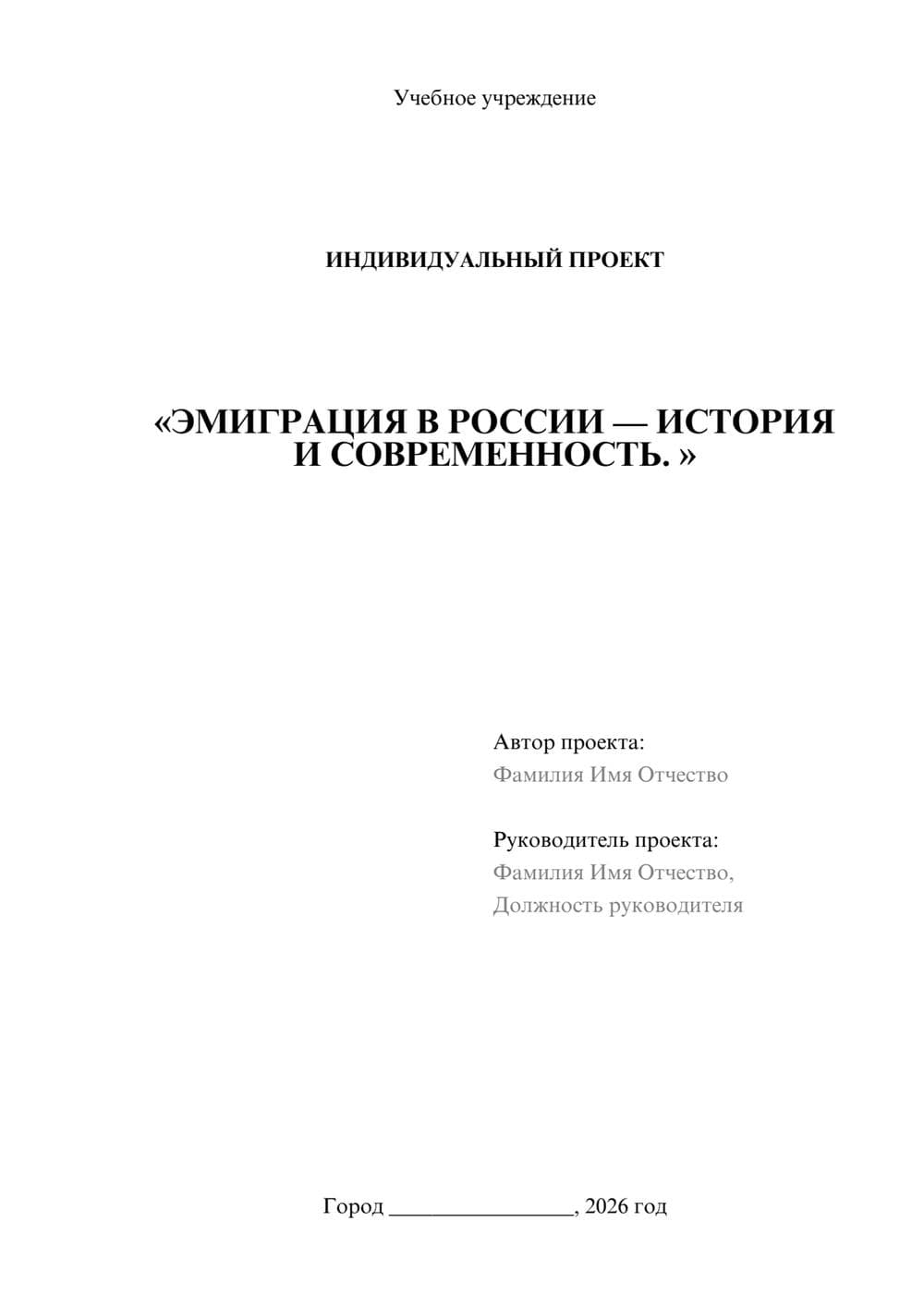 Учебное учреждение

ИНДИВИДУАЛЬНЫЙ ПРОЕКТ

«ЭМИГРАЦИЯ В РОССИИ — ИСТОРИЯ И СОВРЕМЕННОСТЬ. »

Автор проекта:
Фамилия Имя Отчество

Руководитель проекта:
Фамилия Имя Отчество,
Должность руководителя

Город ________________, 2026 год